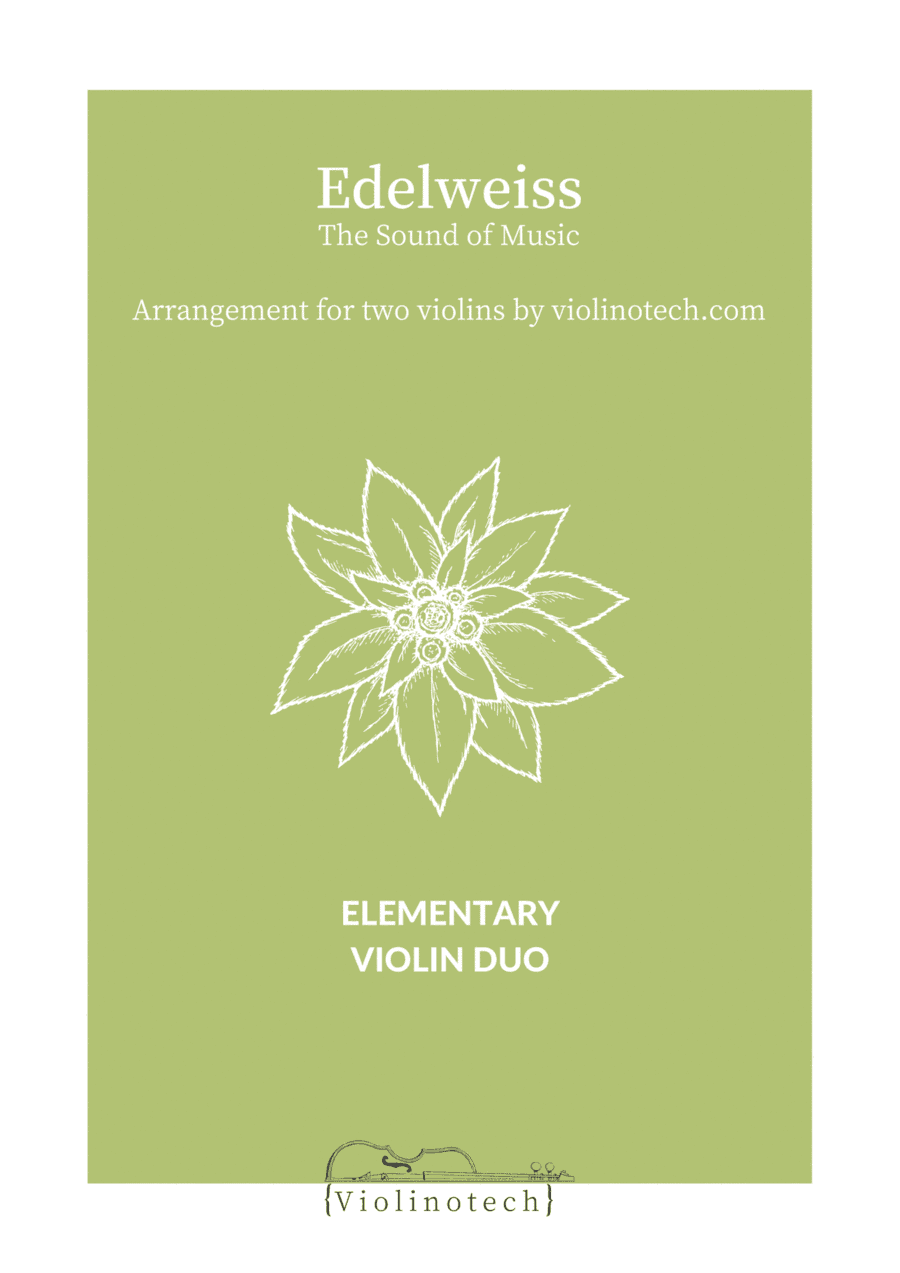 Edelweiss
The Sound of Music

Arrangement for two violins by violinotech.com

ELEMENTARY
VIOLIN DUO

{Violinotech}